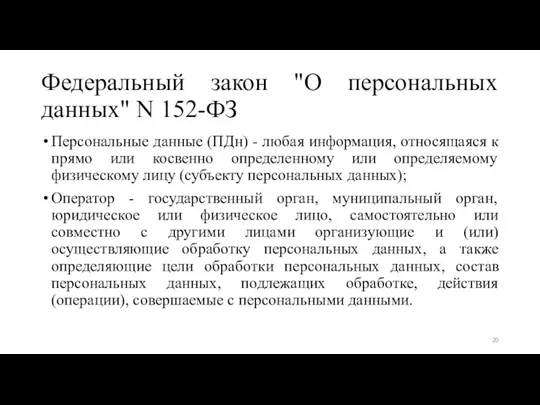 Федеральный закон "О персональных данных" N 152-ФЗ

• Персональные данные (ПДн) - любая информация, относящаяся к прямо или косвенно определенному или определяемому физическому лицу (субъекту персональных данных);

• Оператор - государственный орган, муниципальный орган, юридическое или физическое лицо, самостоятельно или совместно с другими лицами организующие и (или) осуществляющие обработку персональных данных, а также определяющие цели обработки персональных данных, состав персональных данных, подлежащих обработке, действия (операции), совершаемые с персональными данными.

20